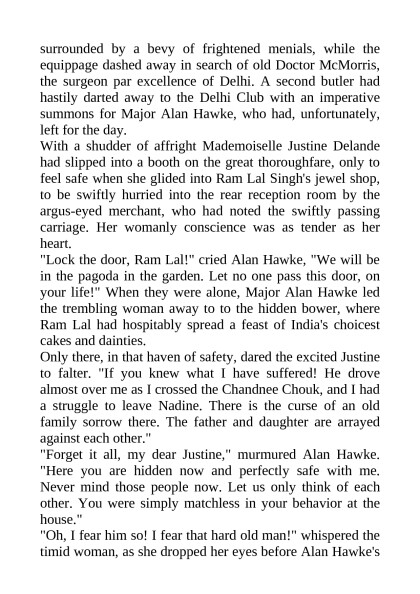 surrounded by a bevy of frightened menials, while the equippage dashed away in search of old Doctor McMorris, the surgeon par excellence of Delhi. A second butler had hastily darted away to the Delhi Club with an imperative summons for Major Alan Hawke, who had, unfortunately, left for the day.
With a shudder of affright Mademoiselle Justine Delande had slipped into a booth on the great thoroughfare, only to feel safe when she glided into Ram Lal Singh's jewel shop, to be swiftly hurried into the rear reception room by the argus-eyed merchant, who had noted the swiftly passing carriage. Her womanly conscience was as tender as her heart.
"Lock the door, Ram Lal!" cried Alan Hawke, "We will be in the pagoda in the garden. Let no one pass this door, on your life!" When they were alone, Major Alan Hawke led the trembling woman away to to the hidden bower, where Ram Lal had hospitably spread a feast of India's choicest cakes and dainties.
Only there, in that haven of safety, dared the excited Justine to falter. "If you knew what I have suffered! He drove almost over me as I crossed the Chandnee Chouk, and I had a struggle to leave Nadine. There is the curse of an old family sorrow there. The father and daughter are arrayed against each other."
"Forget it all, my dear Justine," murmured Alan Hawke. "Here you are hidden now and perfectly safe with me. Never mind those people now. Let us only think of each other. You were simply matchless in your behavior at the house."
"Oh, I fear him so! I fear that hard old man!" whispered the timid woman, as she dropped her eyes before Alan Hawke's